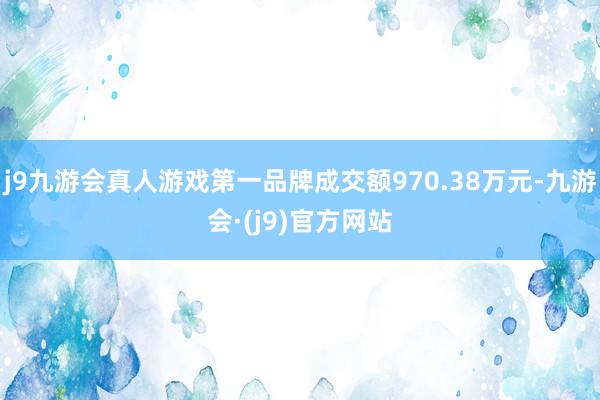 j9九游会真人游戏第一品牌成交额970.38万元-九游会·(j9)官方网站